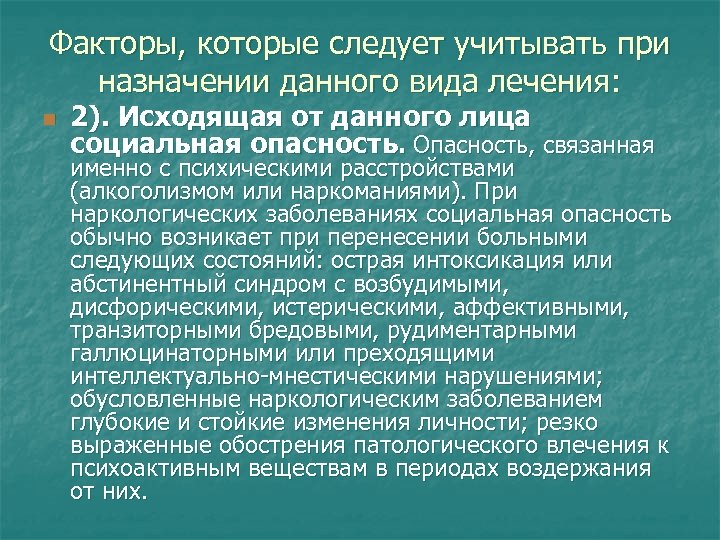 Факторы, которые следует учитывать при назначении данного вида лечения:

2). Исходящая от данного лица социальная опасность. Опасность, связанная именно с психическими расстройствами (алкоголизмом или наркоманиями). При наркологических заболеваниях социальная опасность обычно возникает при перенесении больными следующих состояний: острая интоксикация или абстинентный синдром с возбудимыми, дисфорическими, истерическими, аффективными, транзиторными бредовыми, рудиментарными галлюцинаторными или преходящими интеллектуально-мнестическими нарушениями; обусловленные наркологическим заболеванием глубокие и стойкие изменения личности; резко выраженные обострения патологического влечения к психоактивным веществам в периодах воздержания от них.